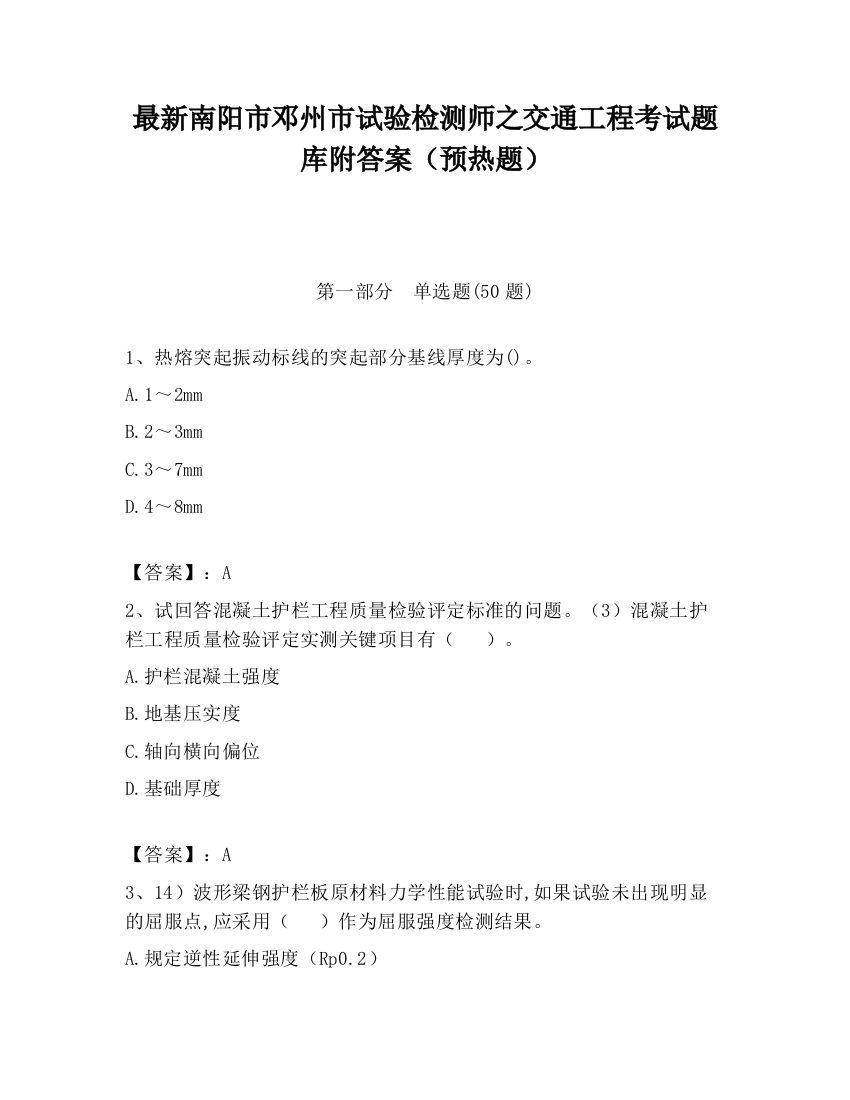 最新南阳市邓州市试验检测师之交通工程考试题库附答案（预热题）

第一部分　单选题(50 题)

1、热熔突起振动标线的突起部分基线厚度为()。

A. 1～2mm

B. 2～3mm

C. 3～7mm

D. 4～8mm

【答案】：A

2、试回答混凝土护栏工程质量检验评定标准的问题。（3）混凝土护栏工程质量检验评定实测关键项目有（　　）。

A. 护栏混凝土强度

B. 地基压实度

C. 轴向横向偏位

D. 基础厚度

【答案】：A

3、14）波形梁钢护栏板原材料力学性能试验时,如果试验未出现明显的屈服点,应采用（　　）作为屈服强度检测结果。

A. 规定逆性延伸强度（Rp0.2）